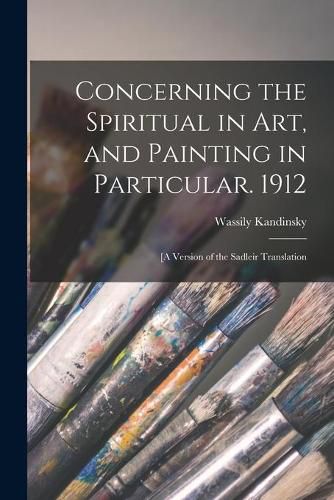 Concerning the Spiritual in Art, and Painting in Particular. 1912

Wassily Kandinsky

[A Version of the Sadleir Translation